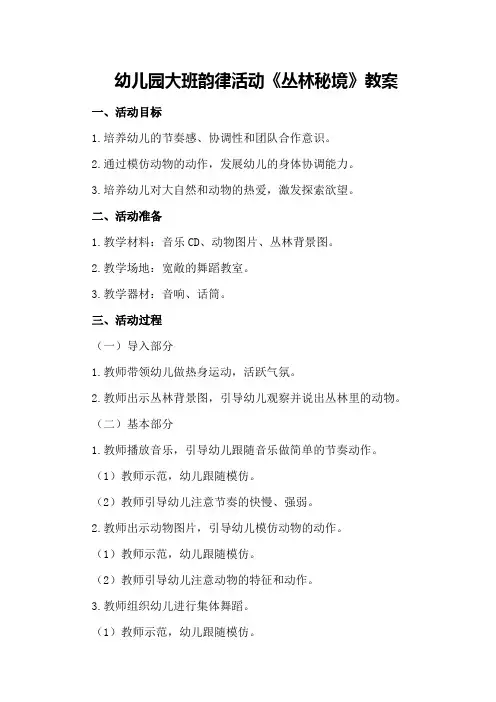 幼儿园大班韵律活动《丛林秘境》教案

一、活动目标

1.培养幼儿的节奏感、协调性和团队合作意识。

2.通过模仿动物的动作，发展幼儿的身体协调能力。

3.培养幼儿对大自然和动物的热爱，激发探索欲望。

二、活动准备

1.教学材料：音乐CD、动物图片、丛林背景图。

2.教学场地：宽敞的舞蹈教室。

3.教学器材：音响、话筒。

三、活动过程

（一）导入部分

1.教师带领幼儿做热身运动，活跃气氛。

2.教师出示丛林背景图，引导幼儿观察并说出丛林里的动物。

（二）基本部分

1.教师播放音乐，引导幼儿跟随音乐做简单的节奏动作。

（1）教师示范，幼儿跟随模仿。

（2）教师引导幼儿注意节奏的快慢、强弱。

2.教师出示动物图片，引导幼儿模仿动物的动作。

（1）教师示范，幼儿跟随模仿。

（2）教师引导幼儿注意动物的特征和动作。

3.教师组织幼儿进行集体舞蹈。

（1）教师示范，幼儿跟随模仿。